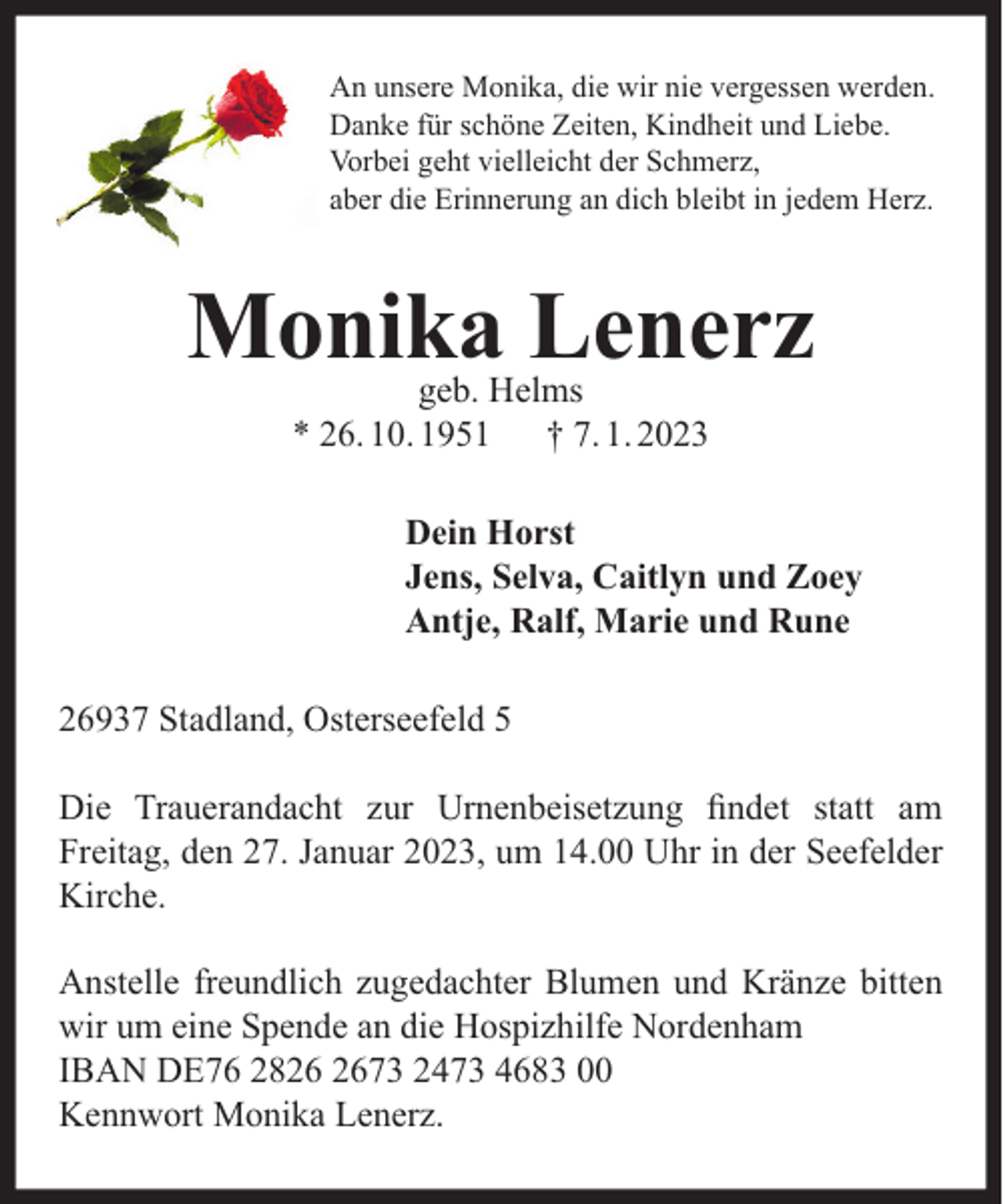 An unsere Monika, die wir nie vergessen werden.
Danke für schöne Zeiten, Kindheit und Liebe.
Vorbei geht vielleicht der Schmerz,
aber die Erinnerung an dich bleibt in jedem Herz.

Monika Lenerz

geb. Helms

* 26. 10. 1951 † 7. 1. 2023

Dein Horst
Jens, Selva, Caitlyn und Zoey
Antje, Ralf, Marie und Rune

26937 Stadland, Osterseefeld 5

Die Trauerandacht zur Urnenbeisetzung findet statt am Freitag, den 27. Januar 2023, um 14.00 Uhr in der Seefelder Kirche.

Anstelle freundlich zugedachter Blumen und Kränze bitten wir um eine Spende an die Hospizhilfe Nordenham
IBAN DE76 2826 2673 2473 4683 00
Kennwort Monika Lenerz.